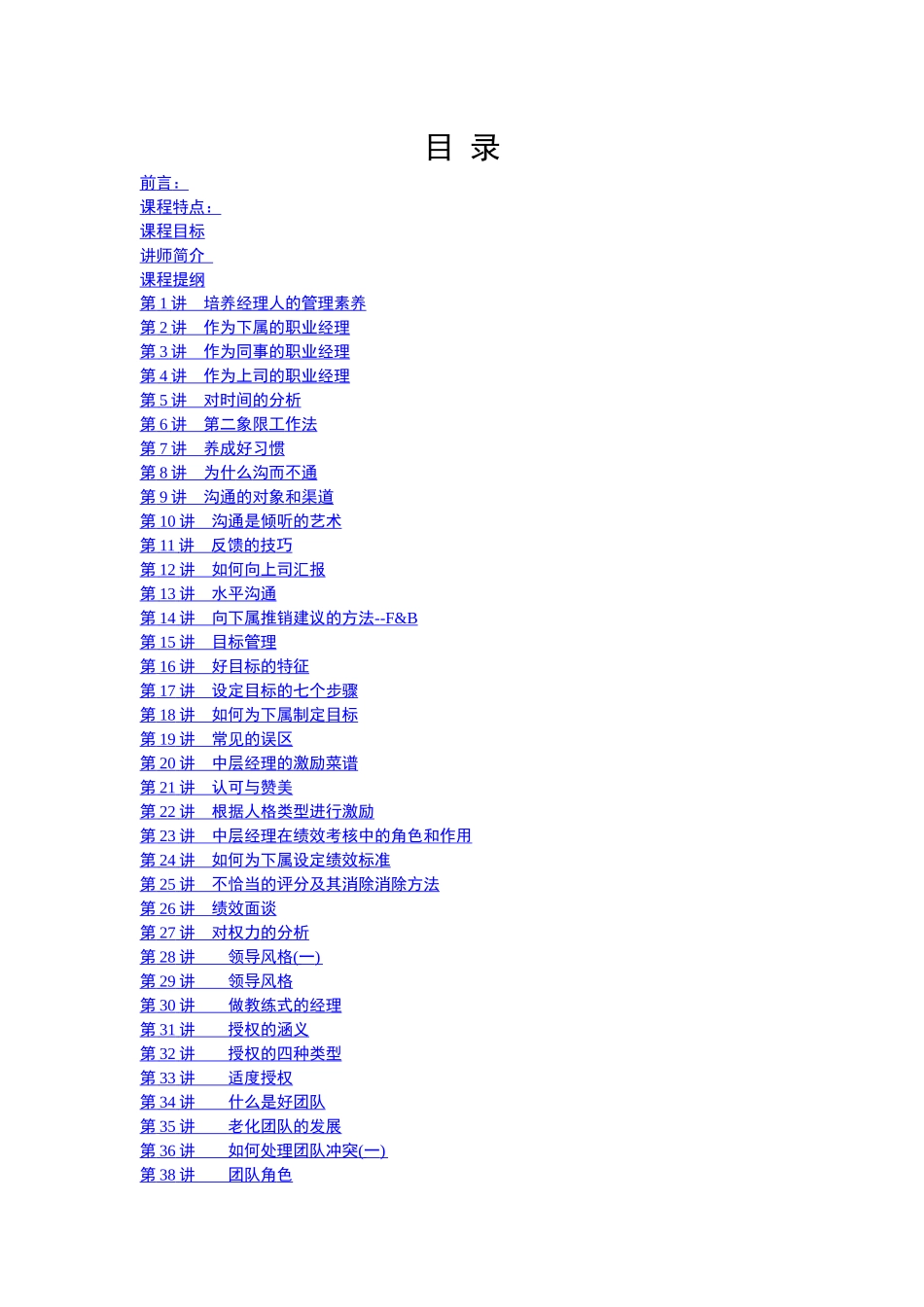 目 录

前言：
课程特点：
课程目标
讲师简介
课程提纲
第 1 讲 培养经理人的管理素养
第 2 讲 作为下属的职业经理
第 3 讲 作为同事的职业经理
第 4 讲 作为上司的职业经理
第 5 讲 对时间的分析
第 6 讲 第二象限工作法
第 7 讲 养成好习惯
第 8 讲 为什么沟而不通
第 9 讲 沟通的对象和渠道
第 10 讲 沟通是倾听的艺术
第 11 讲 反馈的技巧
第 12 讲 如何向上司汇报
第 13 讲 水平沟通
第 14 讲 向下属推销建议的方法--F&B
第 15 讲 目标管理
第 16 讲 好目标的特征
第 17 讲 设定目标的七个步骤
第 18 讲 如何为下属制定目标
第 19 讲 常见的误区
第 20 讲 中层经理的激励菜谱
第 21 讲 认可与赞美
第 22 讲 根据人格类型进行激励
第 23 讲 中层经理在绩效考核中的角色和作用
第 24 讲 如何为下属设定绩效标准
第 25 讲 不恰当的评分及其消除消除方法
第 26 讲 绩效面谈
第 27 讲 对权力的分析
第 28 讲 领导风格(一)
第 29 讲 领导风格
第 30 讲 做教练式的经理
第 31 讲 授权的涵义
第 32 讲 授权的四种类型
第 33 讲 适度授权
第 34 讲 什么是好团队
第 35 讲 老化团队的发展
第 36 讲 如何处理团队冲突(一)
第 38 讲 团队角色